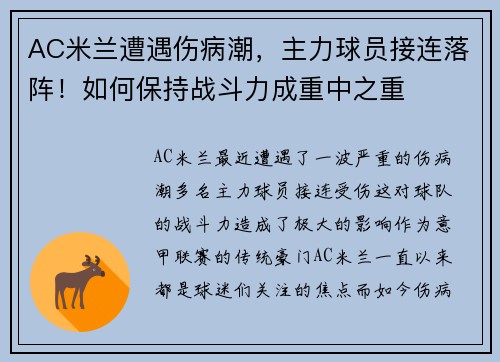 AC米兰遭遇伤病潮，主力球员接连落阵！如何保持战斗力成重中之重

AC米兰最近遭遇了一波严重的伤病潮多名主力球员接连受伤这对球队的战斗力造成了极大的影响作为意甲联赛的传统豪门AC米兰一直以来都是球迷们关注的焦点而如今伤病